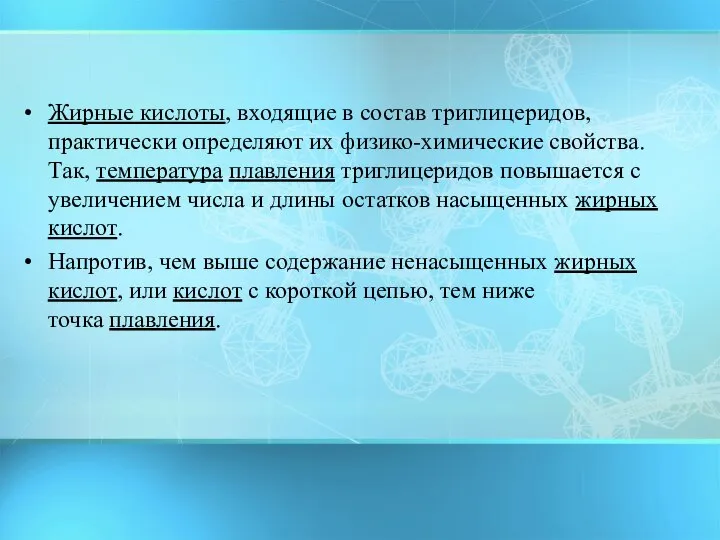 • Жирные кислоты, входящие в состав триглицеридов, практически определяют их физико-химические свойства. Так, температура плавления триглицеридов повышается с увеличением числа и длины остатков насыщенных жирных кислот.

• Напротив, чем выше содержание ненасыщенных жирных кислот, или кислот с короткой цепью, тем ниже точка плавления.